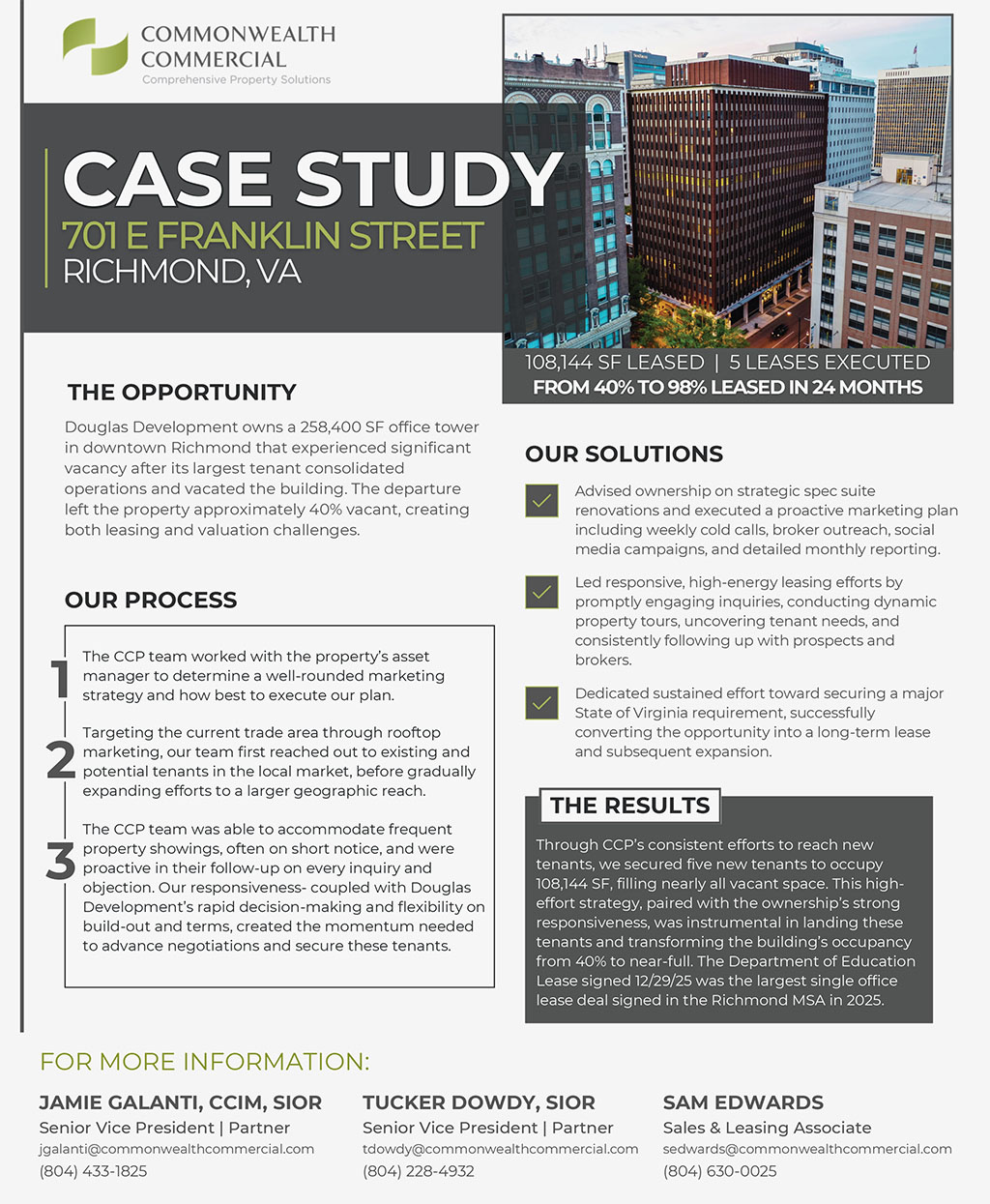 COMMONWEALTH COMMERCIAL
Comprehensive Property Solutions

CASE STUDY
701 E FRANKLIN STREET
RICHMOND, VA

108,144 SF LEASED | 5 LEASES EXECUTED
FROM 40% TO 98% LEASED IN 24 MONTHS

THE OPPORTUNITY

Douglas Development owns a 258,400 SF office tower in downtown Richmond that experienced significant vacancy after its largest tenant consolidated operations and vacated the building. The departure left the property approximately 40% vacant, creating both leasing and valuation challenges.

OUR PROCESS

1 The CCP team worked with the property's asset manager to determine a well-rounded marketing strategy and how best to execute our plan.

2 Targeting the current trade area through rooftop marketing, our team first reached out to existing and potential tenants in the local market, before gradually expanding efforts to a larger geographic reach.

3 The CCP team was able to accommodate frequent property showings, often on short notice, and were proactive in their follow-up on every inquiry and objection. Our responsiveness- coupled with Douglas Development's rapid decision-making and flexibility on build-out and terms, created the momentum needed to advance negotiations and secure these tenants.

OUR SOLUTIONS

Advised ownership on strategic spec suite renovations and executed a proactive marketing plan including weekly cold calls, broker outreach, social media campaigns, and detailed monthly reporting.

Led responsive, high-energy leasing efforts by promptly engaging inquiries, conducting dynamic property tours, uncovering tenant needs, and consistently following up with prospects and brokers.

Dedicated sustained effort toward securing a major State of Virginia requirement, successfully converting the opportunity into a long-term lease and subsequent expansion.

THE RESULTS

Through CCP's consistent efforts to reach new tenants, we secured five new tenants to occupy 108,144 SF, filling nearly all vacant space. This high-effort strategy, paired with the ownership's strong responsiveness, was instrumental in landing these tenants and transforming the building's occupancy from 40% to near-full. The Department of Education Lease signed 12/29/25 was the largest single office lease deal signed in the Richmond MSA in 2025.

FOR MORE INFORMATION:

JAMIE GALANTI, CCIM, SIOR
Senior Vice President | Partner
jgalanti@commonwealthcommercial.com
(804) 433-1825

TUCKER DOWDY, SIOR
Senior Vice President | Partner
tdowdy@commonwealthcommercial.com
(804) 228-4932

SAM EDWARDS
Sales & Leasing Associate
sedwards@commonwealthcommercial.com
(804) 630-0025